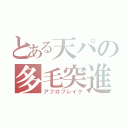 とある天パの
多毛突進
アフロブレイク